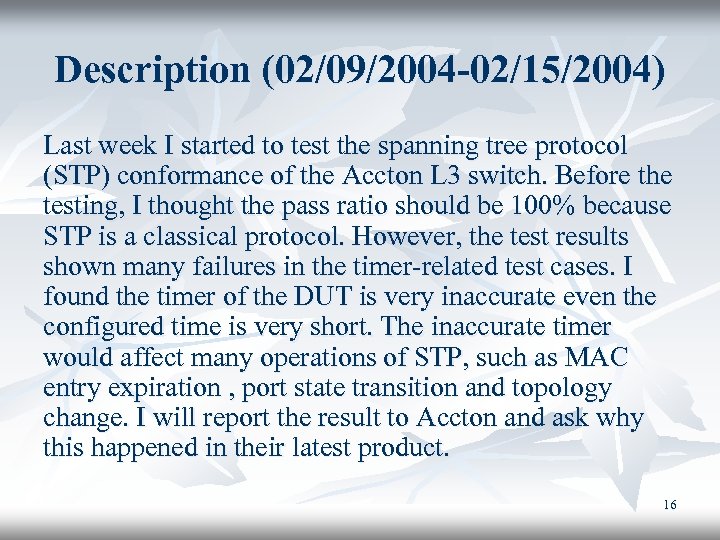 Description (02/09/2004-02/15/2004)

Last week I started to test the spanning tree protocol (STP) conformance of the Accton L3 switch. Before the testing, I thought the pass ratio should be 100% because STP is a classical protocol. However, the test results shown many failures in the timer-related test cases. I found the timer of the DUT is very inaccurate even the configured time is very short. The inaccurate timer would affect many operations of STP, such as MAC entry expiration , port state transition and topology change. I will report the result to Accton and ask why this happened in their latest product.

16